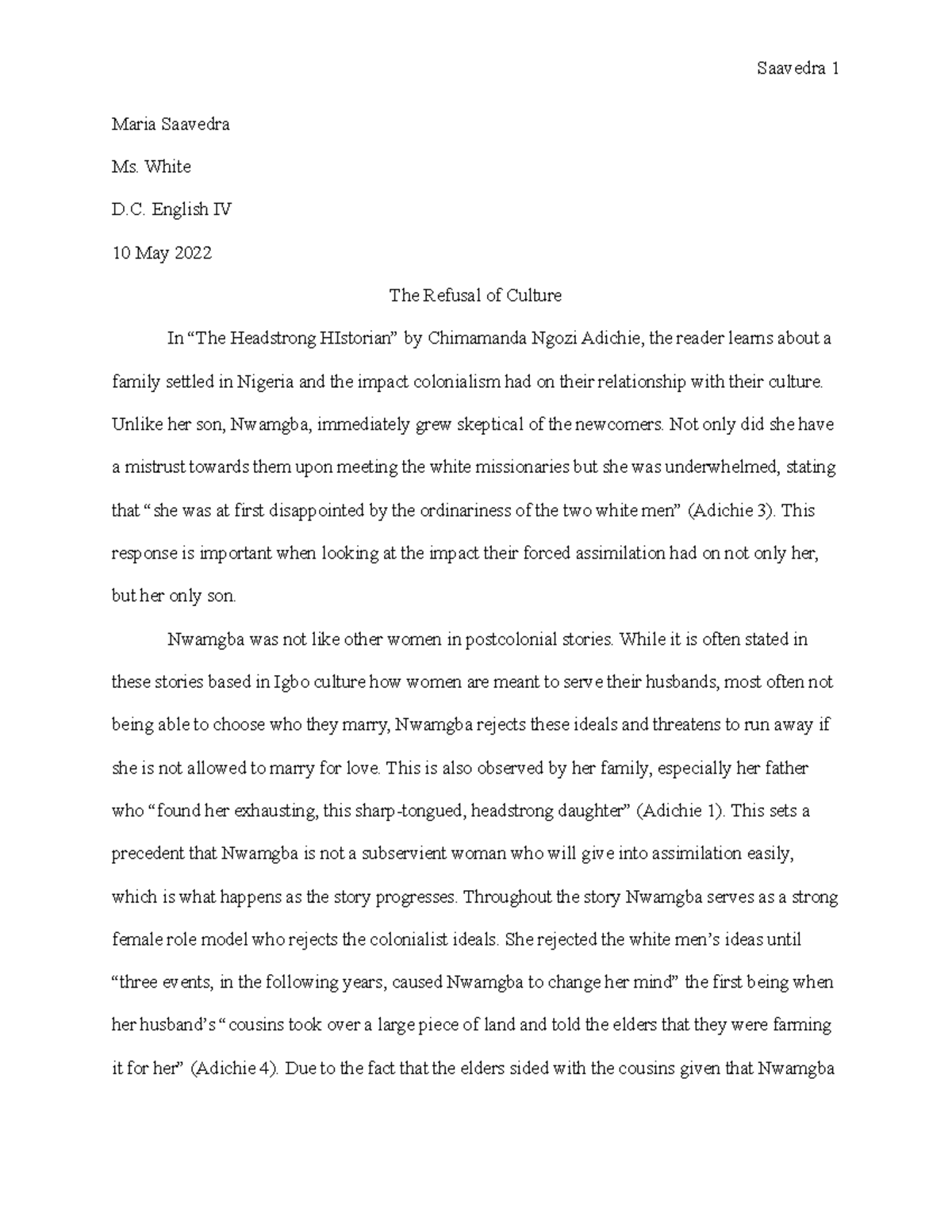 Saavedra 1

Maria Saavedra

Ms. White

D.C. English IV

10 May 2022

The Refusal of Culture

In “The Headstrong HIstorian” by Chimamanda Ngozi Adichie, the reader learns about a family settled in Nigeria and the impact colonialism had on their relationship with their culture. Unlike her son, Nwamgba, immediately grew skeptical of the newcomers. Not only did she have a mistrust towards them upon meeting the white missionaries but she was underwhelmed, stating that “she was at first disappointed by the ordinariness of the two white men” (Adichie 3). This response is important when looking at the impact their forced assimilation had on not only her, but her only son.

Nwamgba was not like other women in postcolonial stories. While it is often stated in these stories based in Igbo culture how women are meant to serve their husbands, most often not being able to choose who they marry, Nwamgba rejects these ideals and threatens to run away if she is not allowed to marry for love. This is also observed by her family, especially her father who “found her exhausting, this sharp-tongued, headstrong daughter” (Adichie 1). This sets a precedent that Nwamgba is not a subservient woman who will give into assimilation easily, which is what happens as the story progresses. Throughout the story Nwamgba serves as a strong female role model who rejects the colonialist ideals. She rejected the white men’s ideas until “three events, in the following years, caused Nwamgba to change her mind” the first being when her husband’s “cousins took over a large piece of land and told the elders that they were farming it for her” (Adichie 4). Due to the fact that the elders sided with the cousins given that Nwamgba